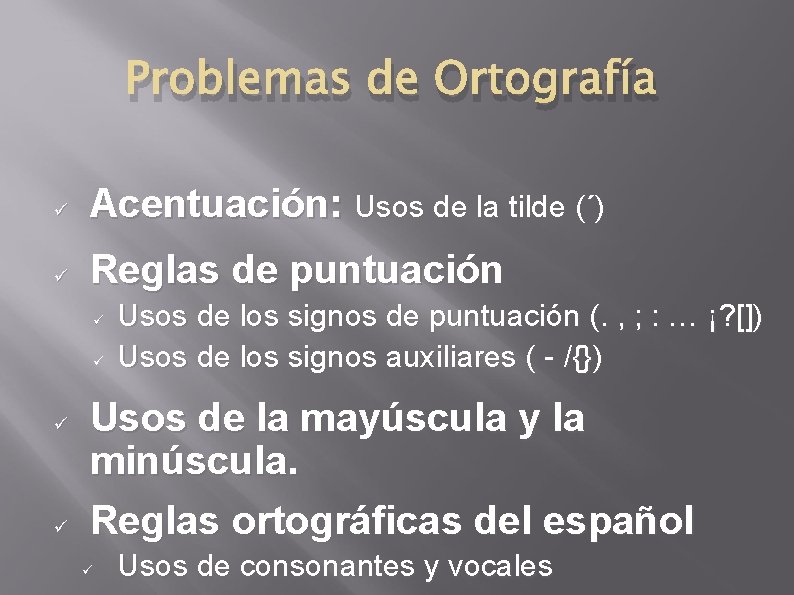 Problemas de Ortografía

✓ Acentuación: Usos de la tilde (´)

✓ Reglas de puntuación
✓ Usos de los signos de puntuación (. , ; : … ¡?[])
✓ Usos de los signos auxiliares ( - /{})

✓ Usos de la mayúscula y la minúscula.

✓ Reglas ortográficas del español
✓ Usos de consonantes y vocales